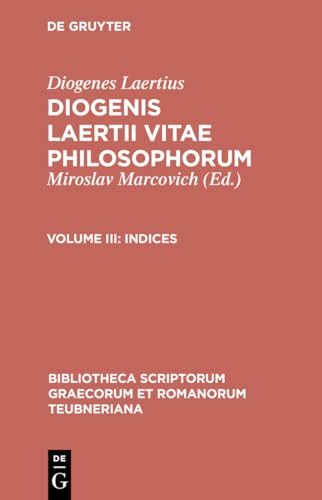 DE GRUYTER

Diogenes Laertius
DIOGENIS LAERTII VITAE PHILOSOPHORUM
Miroslav Marcovich (Ed.)

VOLUME III: INDICES

BIBLIOTHECA SCRIPTORUM GRAECORUM ET ROMANORUM TEUBNERIANA

DE
G